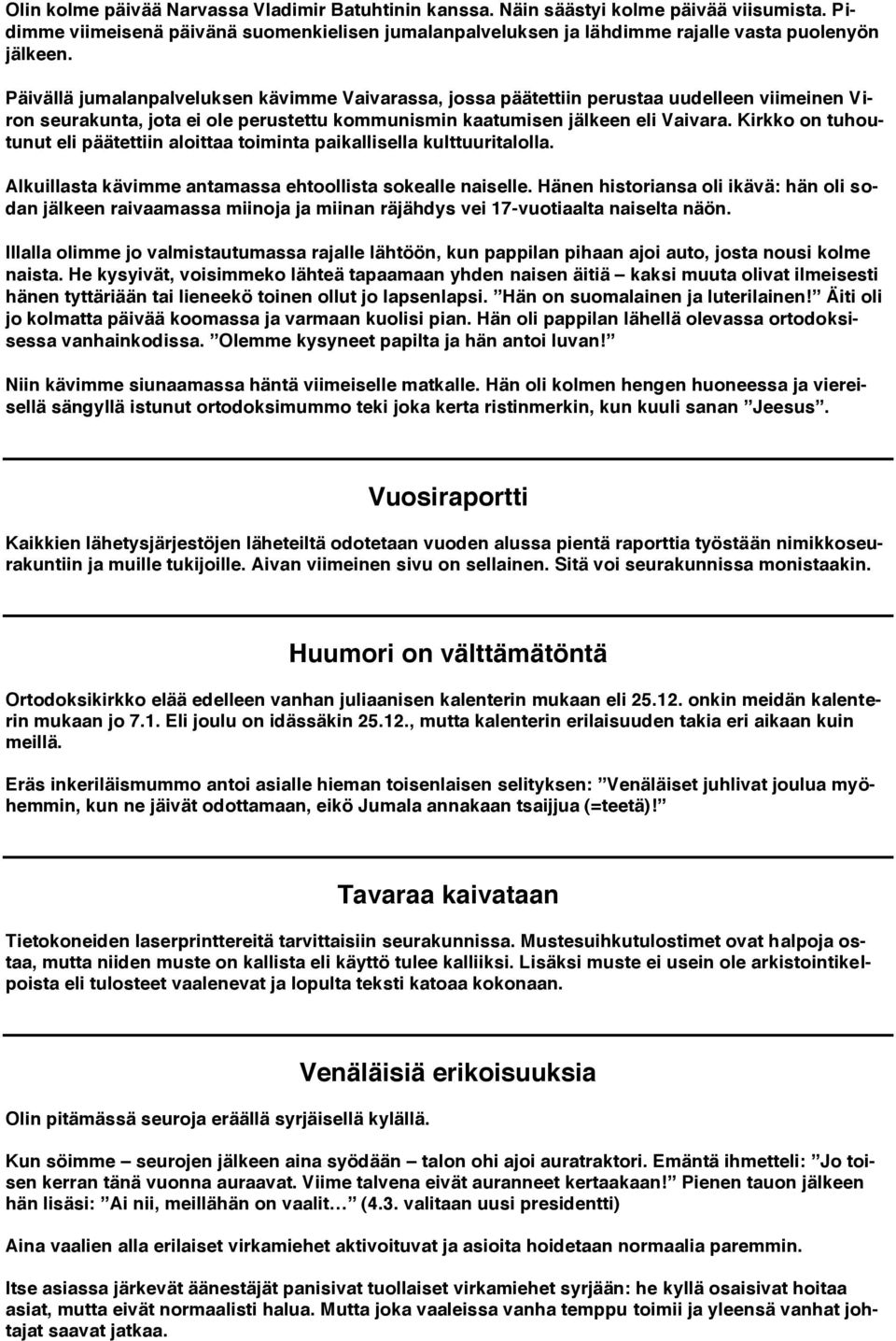 Olin kolme päivää Narvassa Vladimir Batuhtinin kanssa. Näin säästyi kolme päivää viisumista. Pidimme viimeisenä päivänä suomenkielisen jumalanpalveluksen ja lähdimme rajalle vasta puolenyön jälkeen.

Päivällä jumalanpalveluksen kävimme Vaivarassa, jossa päätettiin perustaa uudelleen viimeinen Viron seurakunta, jota ei ole perustettu kommunismin kaatumisen jälkeen eli Vaivara. Kirkko on tuhoutunut eli päätettiin aloittaa toiminta paikallisella kulttuuritalolla.

Alkuillasta kävimme antamassa ehtoollista sokealle naiselle. Hänen historiansa oli ikävä: hän oli sodan jälkeen raivaamassa miinoja ja miinan räjähdys vei 17-vuotiaalta naiselta näön.

Illalla olimme jo valmistautumassa rajalle lähtöön, kun pappilan pihaan ajoi auto, josta nousi kolme naista. He kysyivät, voisimmeko lähteä tapaamaan yhden naisen äitiä – kaksi muuta olivat ilmeisesti hänen tyttäriään tai lieneekö toinen ollut jo lapsenlapsi. ”Hän on suomalainen ja luterilainen!” Äiti oli jo kolmatta päivää koomassa ja varmaan kuolisi pian. Hän oli pappilan lähellä olevassa ortodoksisessa vanhainkodissa. ”Olemme kysyneet papilta ja hän antoi luvan!”

Niin kävimme siunaamassa häntä viimeiselle matkalle. Hän oli kolmen hengen huoneessa ja viereisellä sängyllä istunut ortodoksimummo teki joka kerta ristinmerkin, kun kuuli sanan ”Jeesus”.

Vuosiraportti

Kaikkien lähetysjärjestöjen läheteiltä odotetaan vuoden alussa pientä raporttia työstään nimikkoseurakuntiin ja muille tukijoille. Aivan viimeinen sivu on sellainen. Sitä voi seurakunnissa monistaakin.

Huumori on välttämätöntä

Ortodoksikirkko elää edelleen vanhan juliaanisen kalenterin mukaan eli 25.12. onkin meidän kalenterin mukaan jo 7.1. Eli joulu on idässäkin 25.12., mutta kalenterin erilaisuuden takia eri aikaan kuin meillä.

Eräs inkeriläismummo antoi asialle hieman toisenlaisen selityksen: ”Venäläiset juhlivat joulua myöhemmin, kun ne jäivät odottamaan, eikö Jumala annakaan tsaijjua (=teetä)!”

Tavaraa kaivataan

Tietokoneiden laserprinttereitä tarvittaisiin seurakunnissa. Mustesuihkutulostimet ovat halpoja ostaa, mutta niiden muste on kallista eli käyttö tulee kalliiksi. Lisäksi muste ei usein ole arkistointikelpoista eli tulosteet vaalenevat ja lopulta teksti katoaa kokonaan.

Venäläisiä erikoisuuksia

Olin pitämässä seuroja eräällä syrjäisellä kylällä.

Kun söimme – seurojen jälkeen aina syödään – talon ohi ajoi auratraktori. Emäntä ihmetteli: ”Jo toisen kerran tänä vuonna auraavat. Viime talvena eivät auranneet kertaakaan!” Pienen tauon jälkeen hän lisäsi: ”Ai nii, meillähän on vaalit…” (4.3. valitaan uusi presidentti)

Aina vaalien alla erilaiset virkamiehet aktivoituvat ja asioita hoidetaan normaalia paremmin.

Itse asiassa järkevät äänestäjät panisivat tuollaiset virkamiehet syrjään: he kyllä osaisivat hoitaa asiat, mutta eivät normaalisti halua. Mutta joka vaaleissa vanha temppu toimii ja yleensä vanhat johtajat saavat jatkaa.